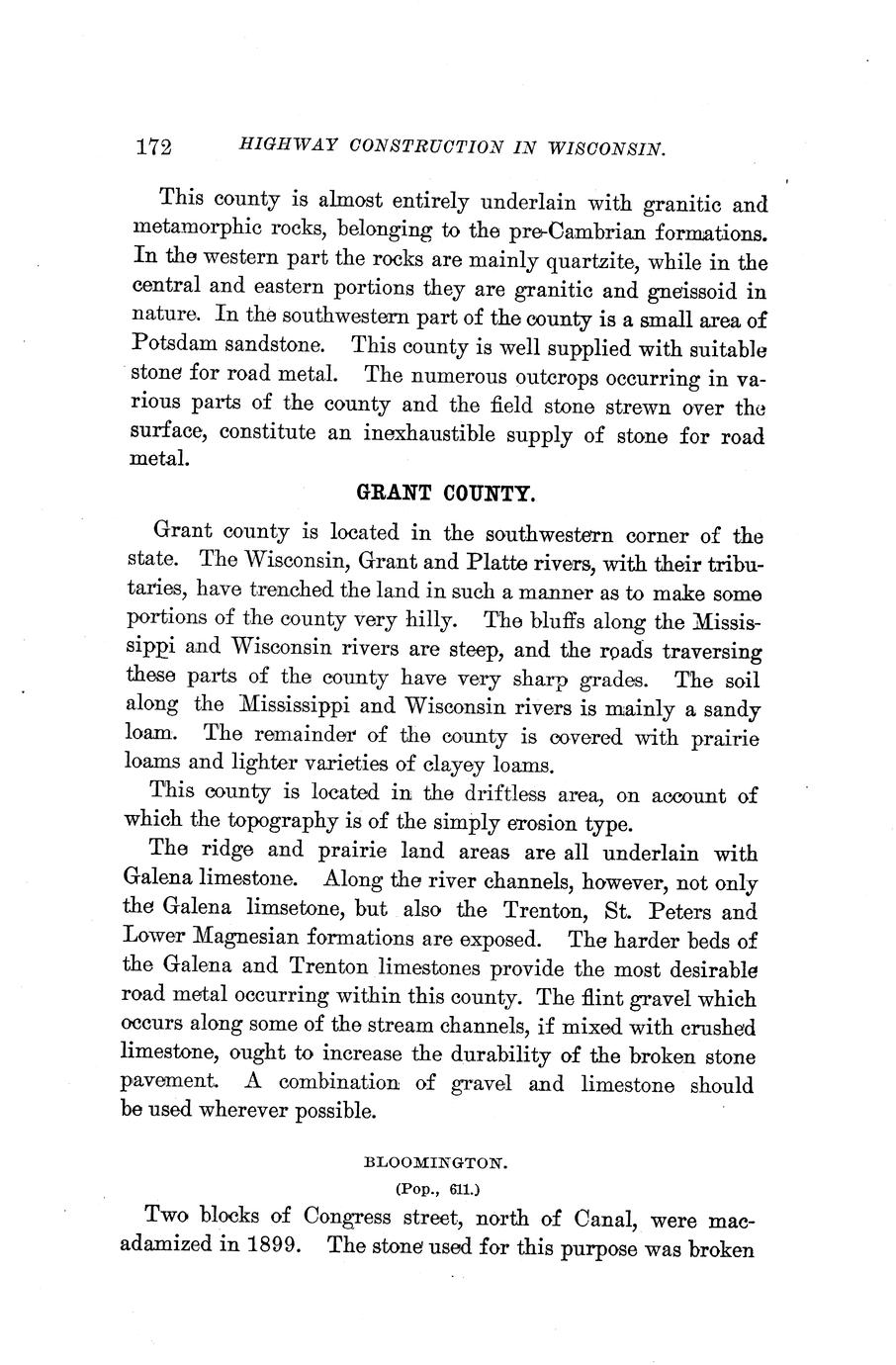 172 HIGHWAY CONSTRUCTION IN WISCONSIN.

This county is almost entirely underlain with granitic and metamorphic rocks, belonging to the pre-Cambrian formations. In the western part the rocks are mainly quartzite, while in the central and eastern portions they are granitic and gneissoid in nature. In the southwestern part of the county is a small area of Potsdam sandstone. This county is well supplied with suitable stone for road metal. The numerous outcrops occurring in various parts of the county and the field stone strewn over the surface, constitute an inexhaustible supply of stone for road metal.

GRANT COUNTY.

Grant county is located in the southwestern corner of the state. The Wisconsin, Grant and Platte rivers, with their tributaries, have trenched the land in such a manner as to make some portions of the county very hilly. The bluffs along the Mississippi and Wisconsin rivers are steep, and the roads traversing these parts of the county have very sharp grades. The soil along the Mississippi and Wisconsin rivers is mainly a sandy loam. The remainder of the county is covered with prairie loams and lighter varieties of clayey loams.

This county is located in the driftless area, on account of which the topography is of the simply erosion type.

The ridge and prairie land areas are all underlain with Galena limestone. Along the river channels, however, not only the Galena limsetone, but also the Trenton, St. Peters and Lower Magnesian formations are exposed. The harder beds of the Galena and Trenton limestones provide the most desirable road metal occurring within this county. The flint gravel which occurs along some of the stream channels, if mixed with crushed limestone, ought to increase the durability of the broken stone pavement. A combination of gravel and limestone should be used wherever possible.

BLOOMINGTON.

(Pop., 611.)

Two blocks of Congress street, north of Canal, were macadamized in 1899. The stone used for this purpose was broken